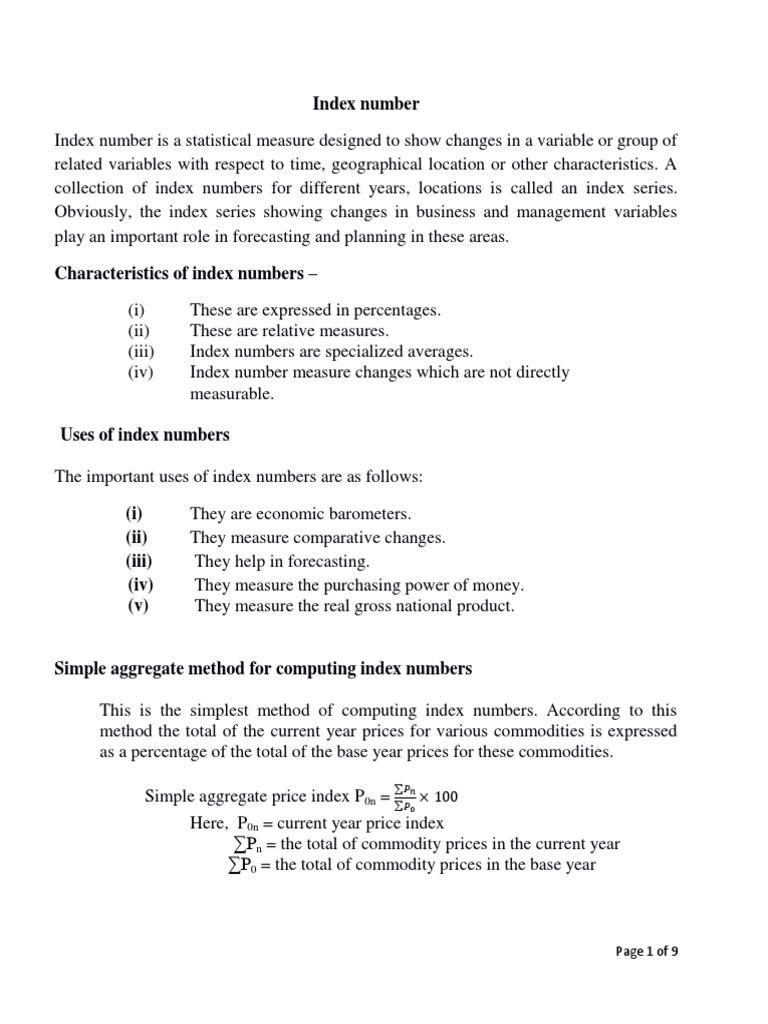 Index number

Index number is a statistical measure designed to show changes in a variable or group of related variables with respect to time, geographical location or other characteristics. A collection of index numbers for different years, locations is called an index series. Obviously, the index series showing changes in business and management variables play an important role in forecasting and planning in these areas.

Characteristics of index numbers –

(i) These are expressed in percentages.
(ii) These are relative measures.
(iii) Index numbers are specialized averages.
(iv) Index number measure changes which are not directly measurable.

Uses of index numbers

The important uses of index numbers are as follows:

(i) They are economic barometers.
(ii) They measure comparative changes.
(iii) They help in forecasting.
(iv) They measure the purchasing power of money.
(v) They measure the real gross national product.

Simple aggregate method for computing index numbers

This is the simplest method of computing index numbers. According to this method the total of the current year prices for various commodities is expressed as a percentage of the total of the base year prices for these commodities.

Simple aggregate price index $P_{0n} = \frac{\sum P_n}{\sum P_0} \times 100$
Here, $P_{0n}$ = current year price index
$\sum P_n$ = the total of commodity prices in the current year
$\sum P_0$ = the total of commodity prices in the base year

Page 1 of 9